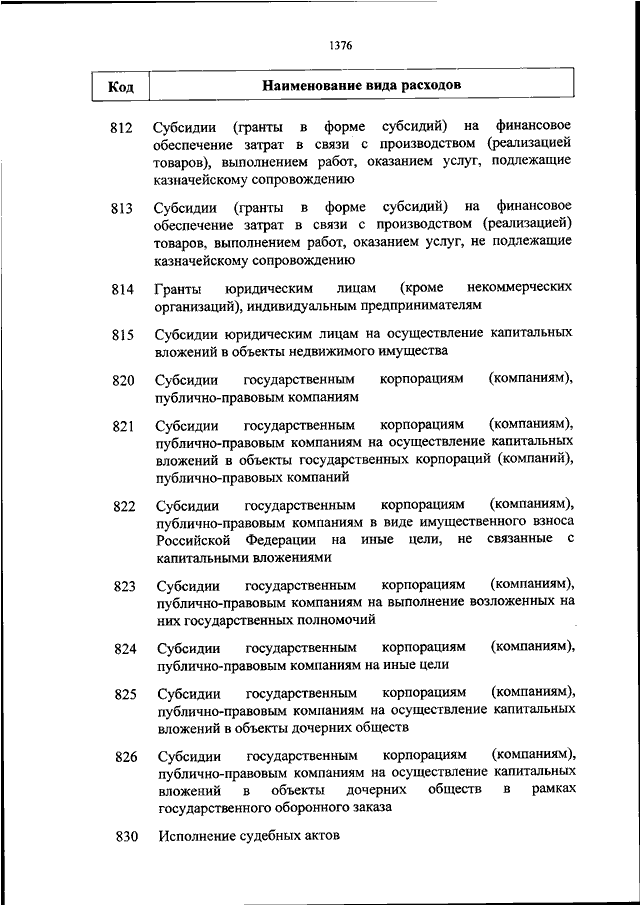 1376

| Код | Наименование вида расходов |
|---|---|
| 812 | Субсидии (гранты в форме субсидий) на финансовое обеспечение затрат в связи с производством (реализацией товаров), выполнением работ, оказанием услуг, подлежащие казначейскому сопровождению |
| 813 | Субсидии (гранты в форме субсидий) на финансовое обеспечение затрат в связи с производством (реализацией) товаров, выполнением работ, оказанием услуг, не подлежащие казначейскому сопровождению |
| 814 | Гранты юридическим лицам (кроме некоммерческих организаций), индивидуальным предпринимателям |
| 815 | Субсидии юридическим лицам на осуществление капитальных вложений в объекты недвижимого имущества |
| 820 | Субсидии государственным корпорациям (компаниям), публично-правовым компаниям |
| 821 | Субсидии государственным корпорациям (компаниям), публично-правовым компаниям на осуществление капитальных вложений в объекты государственных корпораций (компаний), публично-правовых компаний |
| 822 | Субсидии государственным корпорациям (компаниям), публично-правовым компаниям в виде имущественного взноса Российской Федерации на иные цели, не связанные с капитальными вложениями |
| 823 | Субсидии государственным корпорациям (компаниям), публично-правовым компаниям на выполнение возложенных на них государственных полномочий |
| 824 | Субсидии государственным корпорациям (компаниям), публично-правовым компаниям на иные цели |
| 825 | Субсидии государственным корпорациям (компаниям), публично-правовым компаниям на осуществление капитальных вложений в объекты дочерних обществ |
| 826 | Субсидии государственным корпорациям (компаниям), публично-правовым компаниям на осуществление капитальных вложений в объекты дочерних обществ в рамках государственного оборонного заказа |
| 830 | Исполнение судебных актов |